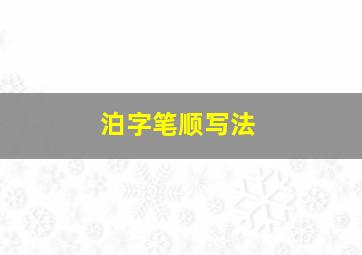 泊字笔顺写法